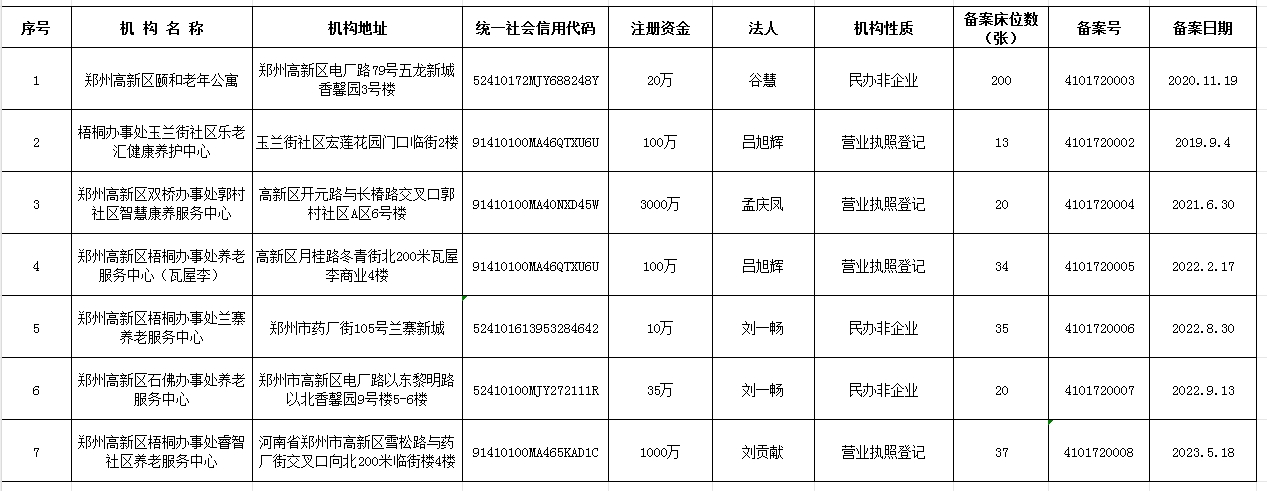 | 序号 | 机 构 名 称 | 机构地址 | 统一社会信用代码 | 注册资金 | 法人 | 机构性质 | 备案床位数（张） | 备案号 | 备案日期 |
|---|---|---|---|---|---|---|---|---|---|
| 1 | 郑州高新区颐和老年公寓 | 郑州高新区电厂路79号五龙新城香馨园3号楼 | 52410172MJY688248Y | 20万 | 谷慧 | 民办非企业 | 200 | 4101720003 | 2020.11.19 |
| 2 | 梧桐办事处玉兰街社区乐老汇健康养护中心 | 玉兰街社区宏莲花园门口临街2楼 | 91410100MA46QTXU6U | 100万 | 吕旭辉 | 营业执照登记 | 13 | 4101720002 | 2019.9.4 |
| 3 | 郑州高新区双桥办事处郭村社区智慧康养服务中心 | 高新区开元路与长椿路交叉口郭村社区A区6号楼 | 91410100MA40NXD45W | 3000万 | 孟庆凤 | 营业执照登记 | 20 | 4101720004 | 2021.6.30 |
| 4 | 郑州高新区梧桐办事处养老服务中心（瓦屋李） | 高新区月桂路冬青街北200米瓦屋李商业4楼 | 91410100MA46QTXU6U | 100万 | 吕旭辉 | 营业执照登记 | 34 | 4101720005 | 2022.2.17 |
| 5 | 郑州高新区梧桐办事处兰寨养老服务中心 | 郑州市药厂街105号兰寨新城 | 524101613953284642 | 10万 | 刘一畅 | 民办非企业 | 35 | 4101720006 | 2022.8.30 |
| 6 | 郑州高新区石佛办事处养老服务中心 | 郑州市高新区电厂路以东黎明路以北香馨园9号楼5-6楼 | 52410100MJY272111R | 35万 | 刘一畅 | 民办非企业 | 20 | 4101720007 | 2022.9.13 |
| 7 | 郑州高新区梧桐办事处睿智社区养老服务中心 | 河南省郑州市高新区雪松路与药厂街交叉口向北200米临街楼4楼 | 91410100MA465KAD1C | 1000万 | 刘贡献 | 营业执照登记 | 37 | 4101720008 | 2023.5.18 |